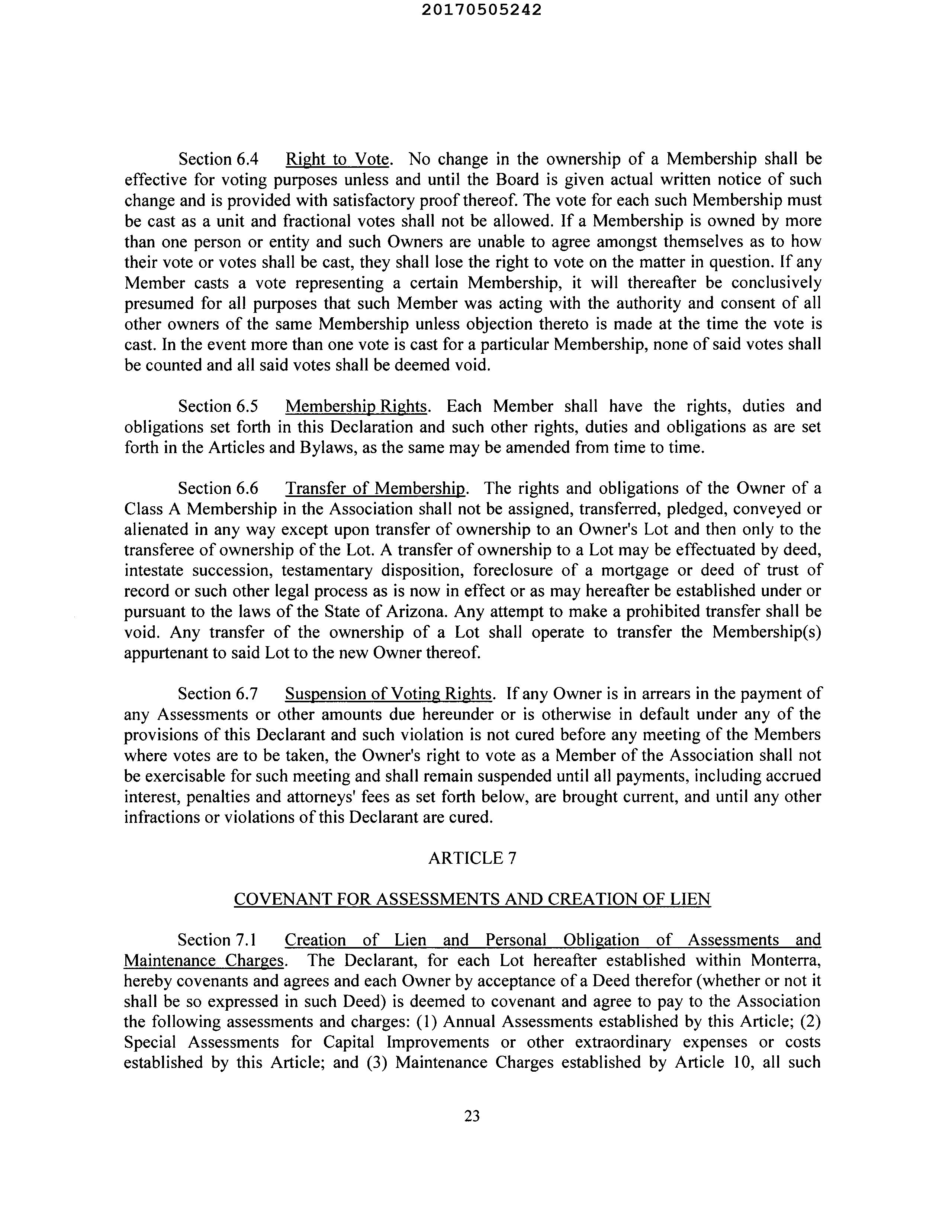 20170505242

Section 6.4 Right to Vote. No change in the ownership of a Membership shall be effective for voting purposes unless and until the Board is given actual written notice of such change and is provided with satisfactory proof thereof. The vote for each such Membership must be cast as a unit and fractional votes shall not be allowed. If a Membership is owned by more than one person or entity and such Owners are unable to agree amongst themselves as to how their vote or votes shall be cast, they shall lose the right to vote on the matter in question. If any Member casts a vote representing a certain Membership, it will thereafter be conclusively presumed for all purposes that such Member was acting with the authority and consent of all other owners of the same Membership unless objection thereto is made at the time the vote is cast. In the event more than one vote is cast for a particular Membership, none of said votes shall be counted and all said votes shall be deemed void.

Section 6.5 Membership Rights. Each Member shall have the rights, duties and obligations set forth in this Declaration and such other rights, duties and obligations as are set forth in the Articles and Bylaws, as the same may be amended from time to time.

Section 6.6 Transfer of Membership. The rights and obligations of the Owner of a Class A Membership in the Association shall not be assigned, transferred, pledged, conveyed or alienated in any way except upon transfer of ownership to an Owner's Lot and then only to the transferee of ownership of the Lot. A transfer of ownership to a Lot may be effectuated by deed, intestate succession, testamentary disposition, foreclosure of a mortgage or deed of trust of record or such other legal process as is now in effect or as may hereafter be established under or pursuant to the laws of the State of Arizona. Any attempt to make a prohibited transfer shall be void. Any transfer of the ownership of a Lot shall operate to transfer the Membership(s) appurtenant to said Lot to the new Owner thereof.

Section 6.7 Suspension of Voting Rights. If any Owner is in arrears in the payment of any Assessments or other amounts due hereunder or is otherwise in default under any of the provisions of this Declarant and such violation is not cured before any meeting of the Members where votes are to be taken, the Owner's right to vote as a Member of the Association shall not be exercisable for such meeting and shall remain suspended until all payments, including accrued interest, penalties and attorneys' fees as set forth below, are brought current, and until any other infractions or violations of this Declarant are cured.

ARTICLE 7

COVENANT FOR ASSESSMENTS AND CREATION OF LIEN

Section 7.1 Creation of Lien and Personal Obligation of Assessments and Maintenance Charges. The Declarant, for each Lot hereafter established within Monterra, hereby covenants and agrees and each Owner by acceptance of a Deed therefor (whether or not it shall be so expressed in such Deed) is deemed to covenant and agree to pay to the Association the following assessments and charges: (1) Annual Assessments established by this Article; (2) Special Assessments for Capital Improvements or other extraordinary expenses or costs established by this Article; and (3) Maintenance Charges established by Article 10, all such

23